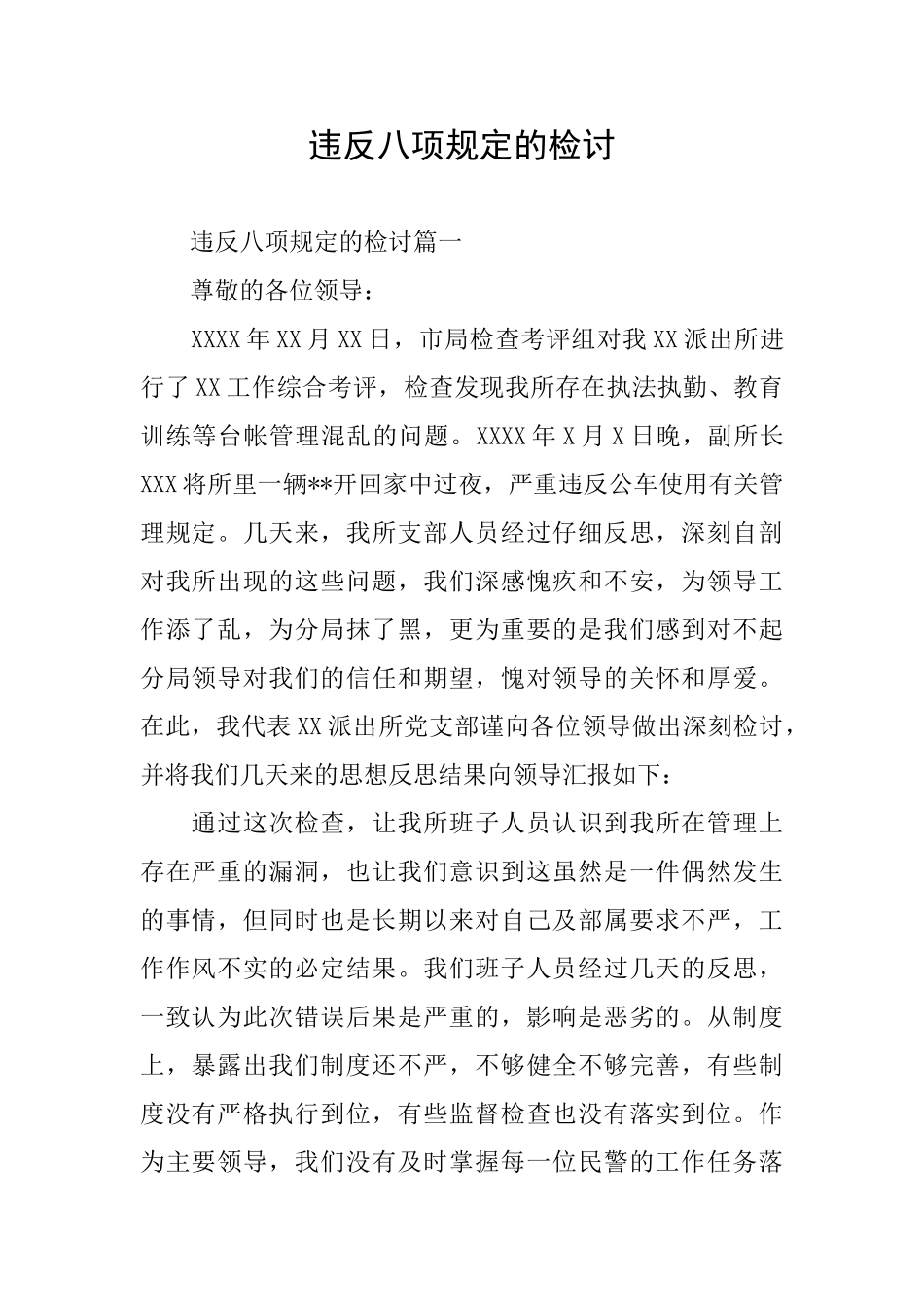 违反八项规定的检讨

违反八项规定的检讨篇一

尊敬的各位领导：

XXXX年XX月XX日，市局检查考评组对我XX派出所进行了XX工作综合考评，检查发现我所存在执法执勤、教育训练等台帐管理混乱的问题。XXXX年X月X日晚，副所长XXX将所里一辆**开回家中过夜，严重违反公车使用有关管理规定。几天来，我所支部人员经过仔细反思，深刻自剖对我所出现的这些问题，我们深感愧疚和不安，为领导工作添了乱，为分局抹了黑，更为重要的是我们感到对不起分局领导对我们的信任和期望，愧对领导的关怀和厚爱。在此，我代表XX派出所党支部谨向各位领导做出深刻检讨，并将我们几天来的思想反思结果向领导汇报如下：

通过这次检查，让我所班子人员认识到我所在管理上存在严重的漏洞，也让我们意识到这虽然是一件偶然发生的事情，但同时也是长期以来对自己及部属要求不严，工作作风不实的必定结果。我们班子人员经过几天的反思，一致认为此次错误后果是严重的，影响是恶劣的。从制度上，暴露出我们制度还不严，不够健全不够完善，有些制度没有严格执行到位，有些监督检查也没有落实到位。作为主要领导，我们没有及时掌握每一位民警的工作任务落